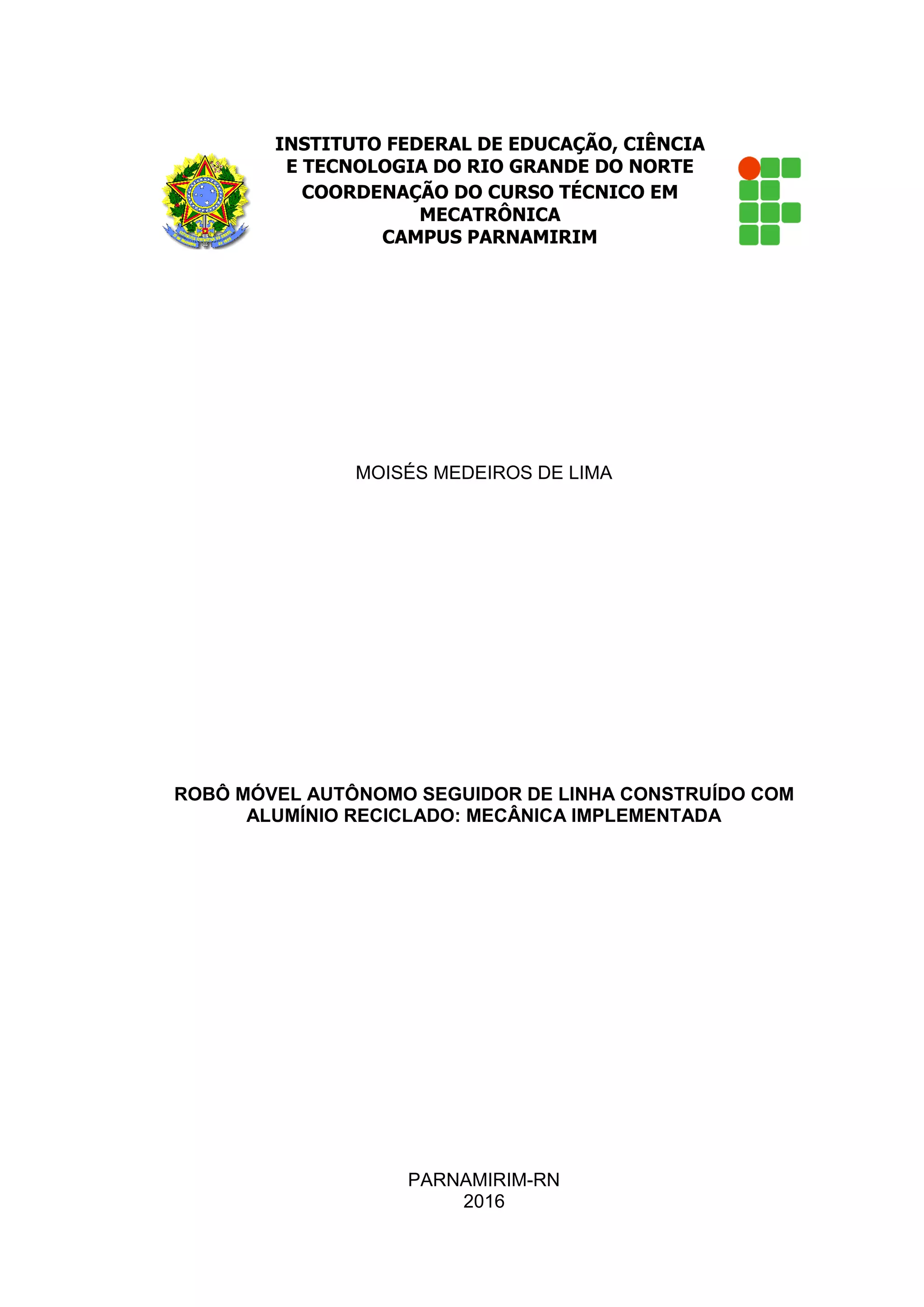 INSTITUTO FEDERAL DE EDUCAÇÃO, CIÊNCIA
E TECNOLOGIA DO RIO GRANDE DO NORTE
COORDENAÇÃO DO CURSO TÉCNICO EM
MECATRÔNICA
CAMPUS PARNAMIRIM

MOISÉS MEDEIROS DE LIMA

ROBÔ MÓVEL AUTÔNOMO SEGUIDOR DE LINHA CONSTRUÍDO COM ALUMÍNIO RECICLADO: MECÂNICA IMPLEMENTADA

PARNAMIRIM-RN
2016